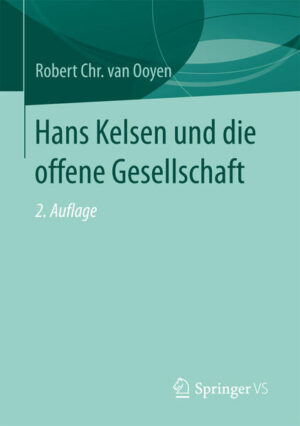 Robert Chr. van Ooyen

Hans Kelsen und die offene Gesellschaft

2. Auflage

Springer VS